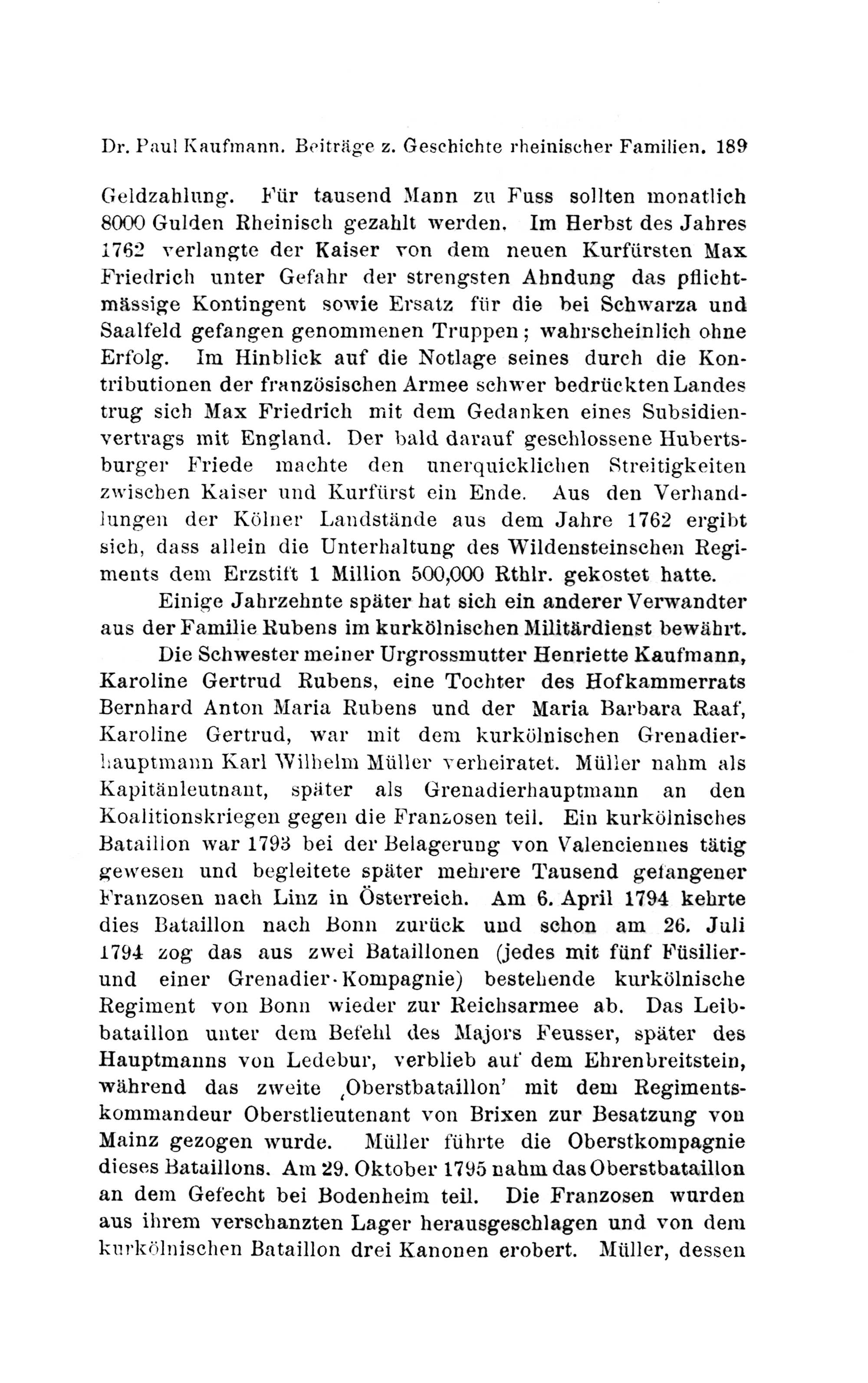 Dr. Paul Kaufmann. Beiträge z. Geschichte rheinischer Familien. 189

Geldzahlung. Für tausend Mann zu Fuss sollten monatlich 8000 Gulden Rheinisch gezahlt werden. Im Herbst des Jahres 1762 verlangte der Kaiser von dem neuen Kurfürsten Max Friedrich unter Gefahr der strengsten Ahndung das pflichtmässige Kontingent sowie Ersatz für die bei Schwarza und Saalfeld gefangen genommenen Truppen; wahrscheinlich ohne Erfolg. Im Hinblick auf die Notlage seines durch die Kontributionen der französischen Armee schwer bedrückten Landes trug sich Max Friedrich mit dem Gedanken eines Subsidienvertrags mit England. Der bald darauf geschlossene Hubertsburger Friede machte den unerquicklichen Streitigkeiten zwischen Kaiser und Kurfürst ein Ende. Aus den Verhandlungen der Kölner Landstände aus dem Jahre 1762 ergibt sich, dass allein die Unterhaltung des Wildensteinschen Regiments dem Erzstift 1 Million 500,000 Rthlr. gekostet hatte.

Einige Jahrzehnte später hat sich ein anderer Verwandter aus der Familie Rubens im kurkölnischen Militärdienst bewährt.

Die Schwester meiner Urgrossmutter Henriette Kaufmann, Karoline Gertrud Rubens, eine Tochter des Hofkammerrats Bernhard Anton Maria Rubens und der Maria Barbara Raaf, Karoline Gertrud, war mit dem kurkölnischen Grenadierhauptmann Karl Wilhelm Müller verheiratet. Müller nahm als Kapitänleutnant, später als Grenadierhauptmann an den Koalitionskriegen gegen die Franzosen teil. Ein kurkölnisches Bataillon war 1793 bei der Belagerung von Valenciennes tätig gewesen und begleitete später mehrere Tausend gefangener Franzosen nach Linz in Österreich. Am 6. April 1794 kehrte dies Bataillon nach Bonn zurück und schon am 26. Juli 1794 zog das aus zwei Bataillonen (jedes mit fünf Füsilier- und einer Grenadier-Kompagnie) bestehende kurkölnische Regiment von Bonn wieder zur Reichsarmee ab. Das Leibbataillon unter dem Befehl des Majors Feusser, später des Hauptmanns von Ledebur, verblieb auf dem Ehrenbreitstein, während das zweite ‚Oberstbataillon' mit dem Regimentskommandeur Oberstlieutenant von Brixen zur Besatzung von Mainz gezogen wurde. Müller führte die Oberstkompagnie dieses Bataillons. Am 29. Oktober 1795 nahm das Oberstbataillon an dem Gefecht bei Bodenheim teil. Die Franzosen wurden aus ihrem verschanzten Lager herausgeschlagen und von dem kurkölnischen Bataillon drei Kanonen erobert. Müller, dessen